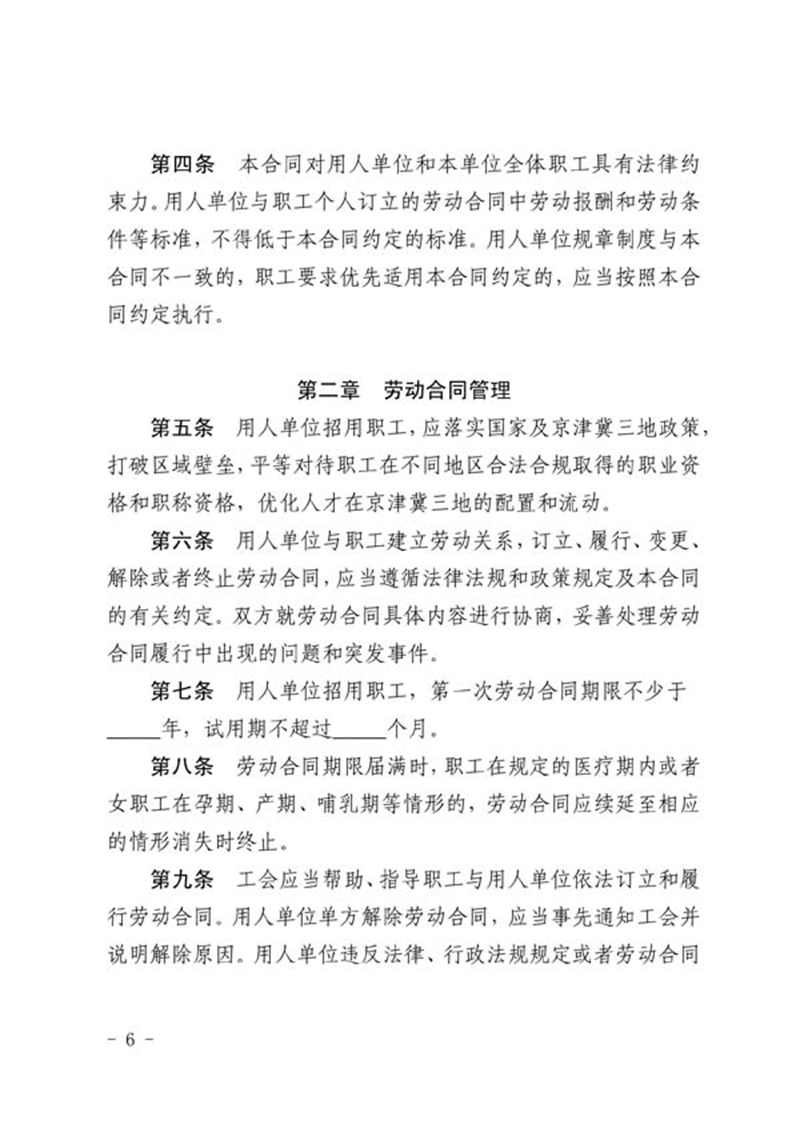 第四条　本合同对用人单位和本单位全体职工具有法律约束力。用人单位与职工个人订立的劳动合同中劳动报酬和劳动条件等标准，不得低于本合同约定的标准。用人单位规章制度与本合同不一致的，职工要求优先适用本合同约定的，应当按照本合同约定执行。

第二章　劳动合同管理

第五条　用人单位招用职工，应落实国家及京津冀三地政策，打破区域壁垒，平等对待职工在不同地区合法合规取得的职业资格和职称资格，优化人才在京津冀三地的配置和流动。

第六条　用人单位与职工建立劳动关系，订立、履行、变更、解除或者终止劳动合同，应当遵循法律法规和政策规定及本合同的有关约定。双方就劳动合同具体内容进行协商，妥善处理劳动合同履行中出现的问题和突发事件。

第七条　用人单位招用职工，第一次劳动合同期限不少于_____年，试用期不超过_____个月。

第八条　劳动合同期限届满时，职工在规定的医疗期内或者女职工在孕期、产期、哺乳期等情形的，劳动合同应续延至相应的情形消失时终止。

第九条　工会应当帮助、指导职工与用人单位依法订立和履行劳动合同。用人单位单方解除劳动合同，应当事先通知工会并说明解除原因。用人单位违反法律、行政法规规定或者劳动合同

- 6 -